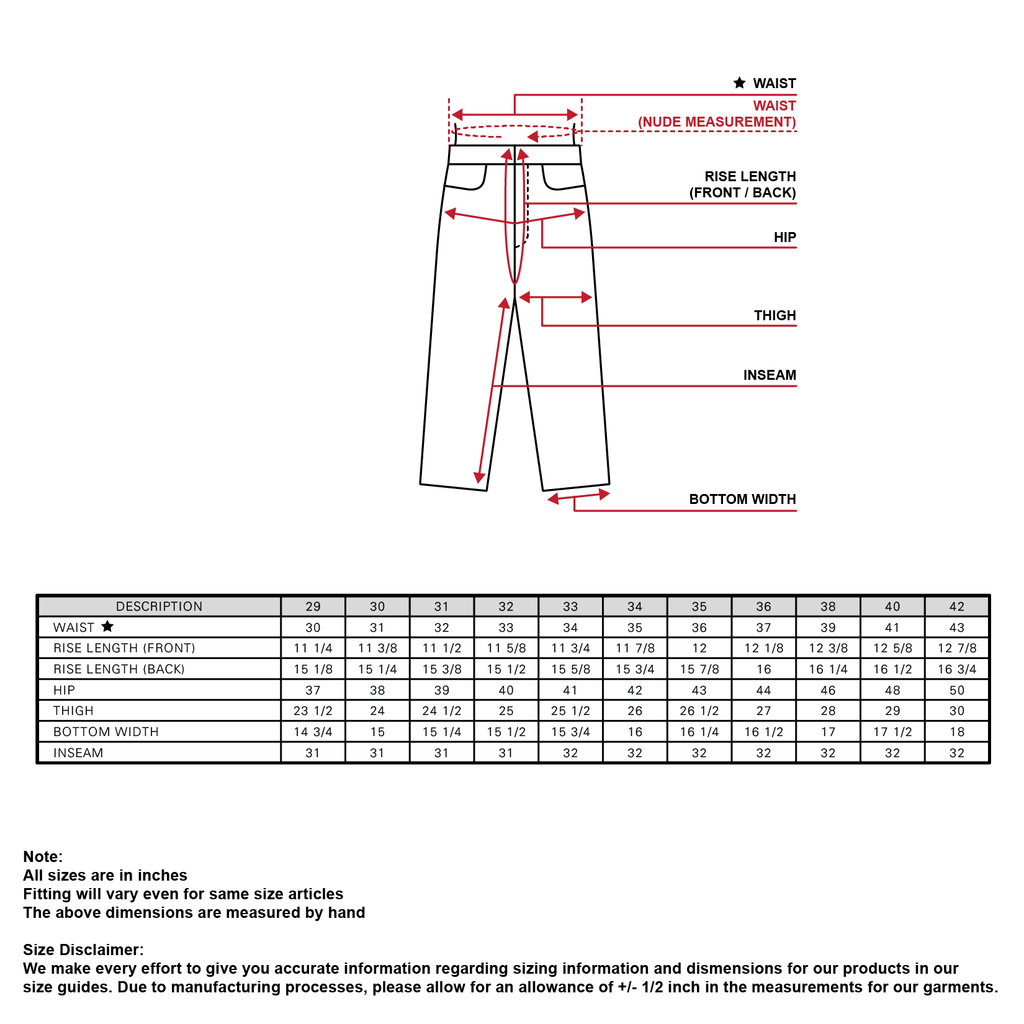 ★ WAIST
WAIST
(NUDE MEASUREMENT)

RISE LENGTH
(FRONT / BACK)

HIP

THIGH

INSEAM

BOTTOM WIDTH

| DESCRIPTION | 29 | 30 | 31 | 32 | 33 | 34 | 35 | 36 | 38 | 40 | 42 |
|---|---|---|---|---|---|---|---|---|---|---|---|
| WAIST ★ | 30 | 31 | 32 | 33 | 34 | 35 | 36 | 37 | 39 | 41 | 43 |
| RISE LENGTH (FRONT) | 11 1/4 | 11 3/8 | 11 1/2 | 11 5/8 | 11 3/4 | 11 7/8 | 12 | 12 1/8 | 12 3/8 | 12 5/8 | 12 7/8 |
| RISE LENGTH (BACK) | 15 1/8 | 15 1/4 | 15 3/8 | 15 1/2 | 15 5/8 | 15 3/4 | 15 7/8 | 16 | 16 1/4 | 16 1/2 | 16 3/4 |
| HIP | 37 | 38 | 39 | 40 | 41 | 42 | 43 | 44 | 46 | 48 | 50 |
| THIGH | 23 1/2 | 24 | 24 1/2 | 25 | 25 1/2 | 26 | 26 1/2 | 27 | 28 | 29 | 30 |
| BOTTOM WIDTH | 14 3/4 | 15 | 15 1/4 | 15 1/2 | 15 3/4 | 16 | 16 1/4 | 16 1/2 | 17 | 17 1/2 | 18 |
| INSEAM | 31 | 31 | 31 | 31 | 32 | 32 | 32 | 32 | 32 | 32 | 32 |

Note:
All sizes are in inches
Fitting will vary even for same size articles
The above dimensions are measured by hand

Size Disclaimer:
We make every effort to give you accurate information regarding sizing information and dismensions for our products in our size guides. Due to manufacturing processes, please allow for an allowance of +/- 1/2 inch in the measurements for our garments.